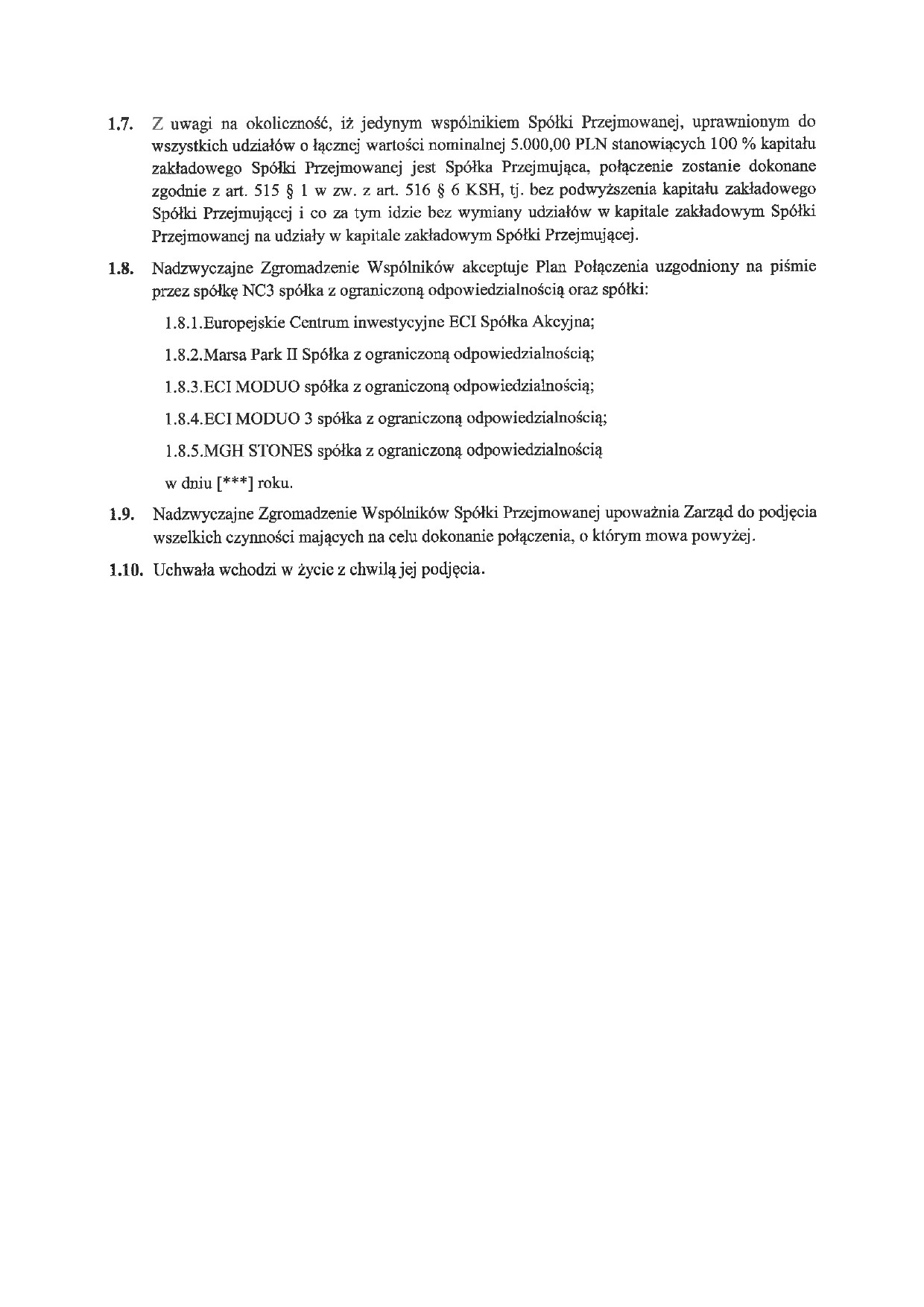 1.7. Z uwagi na okoliczność, iż jedynym wspólnikiem Spółki Przejmowanej, uprawnionym do wszystkich udziałów o łącznej wartości nominalnej 5.000,00 PLN stanowiących 100 % kapitału zakładowego Spółki Przejmowanej jest Spółka Przejmująca, połączenie zostanie dokonane zgodnie z art. 515 § 1 w zw. z art. 516 § 6 KSH, tj. bez podwyższenia kapitału zakładowego Spółki Przejmującej i co za tym idzie bez wymiany udziałów w kapitale zakładowym Spółki Przejmowanej na udziały w kapitale zakładowym Spółki Przejmującej.

1.8. Nadzwyczajne Zgromadzenie Wspólników akceptuje Plan Połączenia uzgodniony na piśmie przez spółkę NC3 spółka z ograniczoną odpowiedzialnością oraz spółki:

1.8.1.Europejskie Centrum inwestycyjne ECI Spółka Akcyjna;

1.8.2.Marsa Park II Spółka z ograniczoną odpowiedzialnością;

1.8.3.ECI MODUO spółka z ograniczoną odpowiedzialnością;

1.8.4.ECI MODUO 3 spółka z ograniczoną odpowiedzialnością;

1.8.5.MGH STONES spółka z ograniczoną odpowiedzialnością

w dniu [***] roku.

1.9. Nadzwyczajne Zgromadzenie Wspólników Spółki Przejmowanej upoważnia Zarząd do podjęcia wszelkich czynności mających na celu dokonanie połączenia, o którym mowa powyżej.

1.10. Uchwała wchodzi w życie z chwilą jej podjęcia.